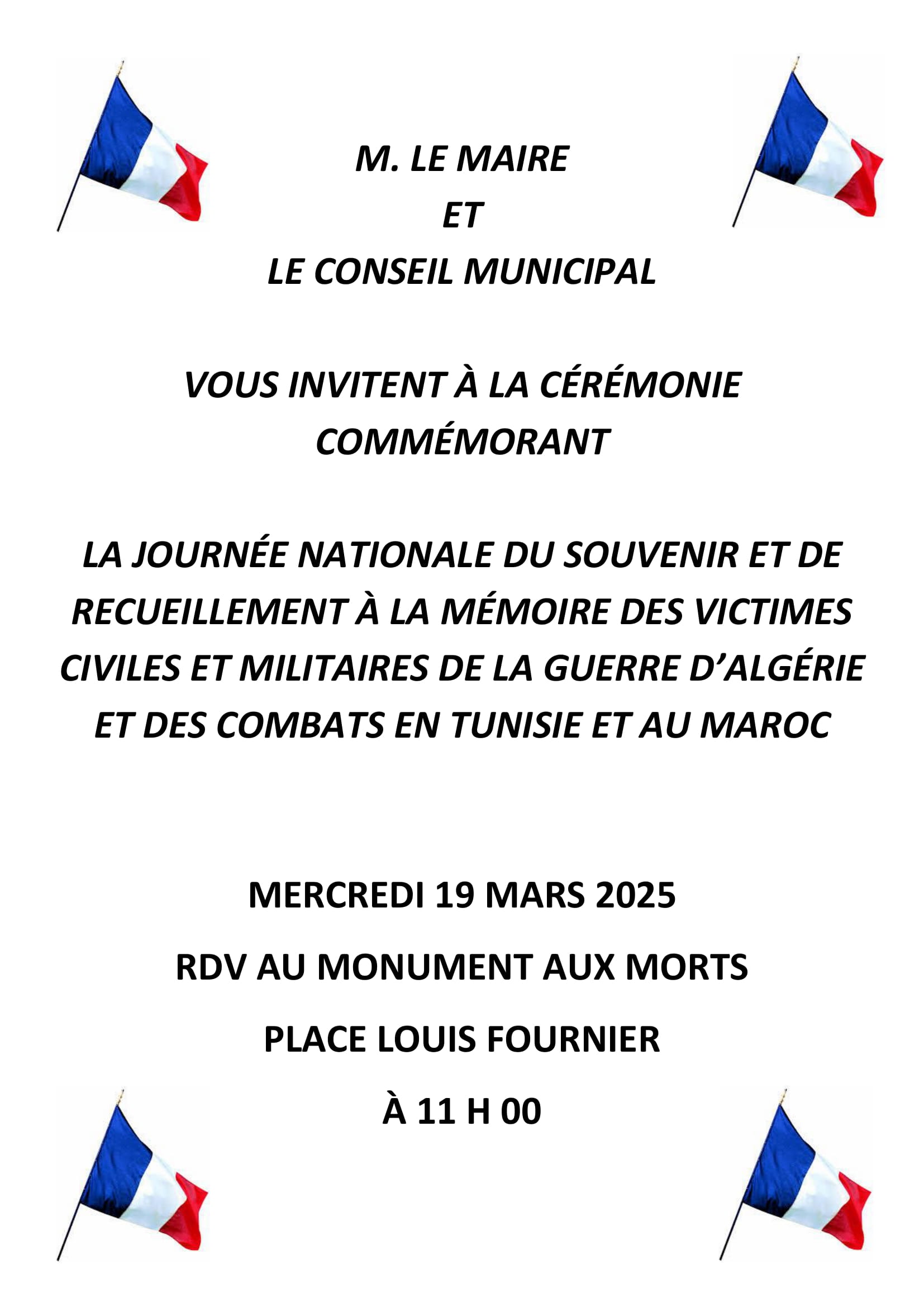 M. LE MAIRE
ET
LE CONSEIL MUNICIPAL

VOUS INVITENT À LA CÉRÉMONIE COMMÉMORANT

LA JOURNÉE NATIONALE DU SOUVENIR ET DE RECUEILLEMENT À LA MÉMOIRE DES VICTIMES CIVILES ET MILITAIRES DE LA GUERRE D'ALGÉRIE ET DES COMBATS EN TUNISIE ET AU MAROC

MERCREDI 19 MARS 2025

RDV AU MONUMENT AUX MORTS

PLACE LOUIS FOURNIER

À 11 H 00